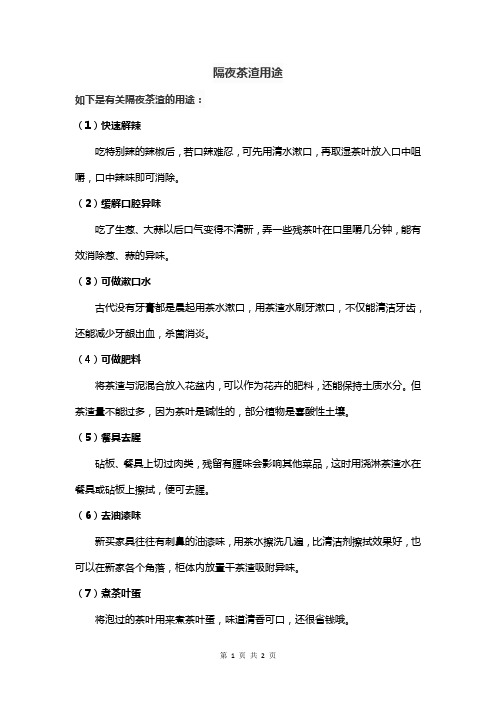 隔夜茶渣用途

如下是有关隔夜茶渣的用途：

（1）快速解辣

吃特别辣的辣椒后，若口辣难忍，可先用清水漱口，再取湿茶叶放入口中咀嚼，口中辣味即可消除。

（2）缓解口腔异味

吃了生葱、大蒜以后口气变得不清新，弄一些残茶叶在口里嚼几分钟，能有效消除葱、蒜的异味。

（3）可做漱口水

古代没有牙膏都是晨起用茶水漱口，用茶渣水刷牙漱口，不仅能清洁牙齿，还能减少牙龈出血，杀菌消炎。

（4）可做肥料

将茶渣与泥混合放入花盆内，可以作为花卉的肥料，还能保持土质水分。但茶渣量不能过多，因为茶叶是碱性的，部分植物是喜酸性土壤。

（5）餐具去腥

砧板、餐具上切过肉类，残留有腥味会影响其他菜品，这时用浇淋茶渣水在餐具或砧板上擦拭，便可去腥。

（6）去油漆味

新买家具往往有刺鼻的油漆味，用茶水擦洗几遍，比清洁剂擦拭效果好，也可以在新家各个角落，柜体内放置干茶渣吸附异味。

（7）煮茶叶蛋

将泡过的茶叶用来煮茶叶蛋，味道清香可口，还很省钱哦。

第 1 页 共 2 页